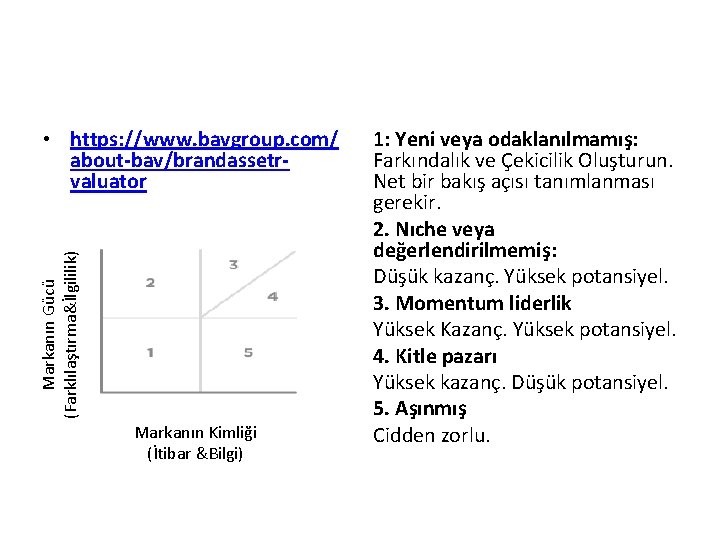 • https://www.bavgroup.com/about-bav/brandassetr-valuator

Markanın Gücü (Farklılaştırma&İlgililik)

2

3

4

1

5

Markanın Kimliği (İtibar &Bilgi)

1: Yeni veya odaklanılmamış: Farkındalık ve Çekicilik Oluşturun. Net bir bakış açısı tanımlanması gerekir.

2. Nıche veya değerlendirilmemiş:

Düşük kazanç. Yüksek potansiyel.

3. Momentum liderlik

Yüksek Kazanç. Yüksek potansiyel.

4. Kitle pazarı

Yüksek kazanç. Düşük potansiyel.

5. Aşınmış

Cidden zorlu.